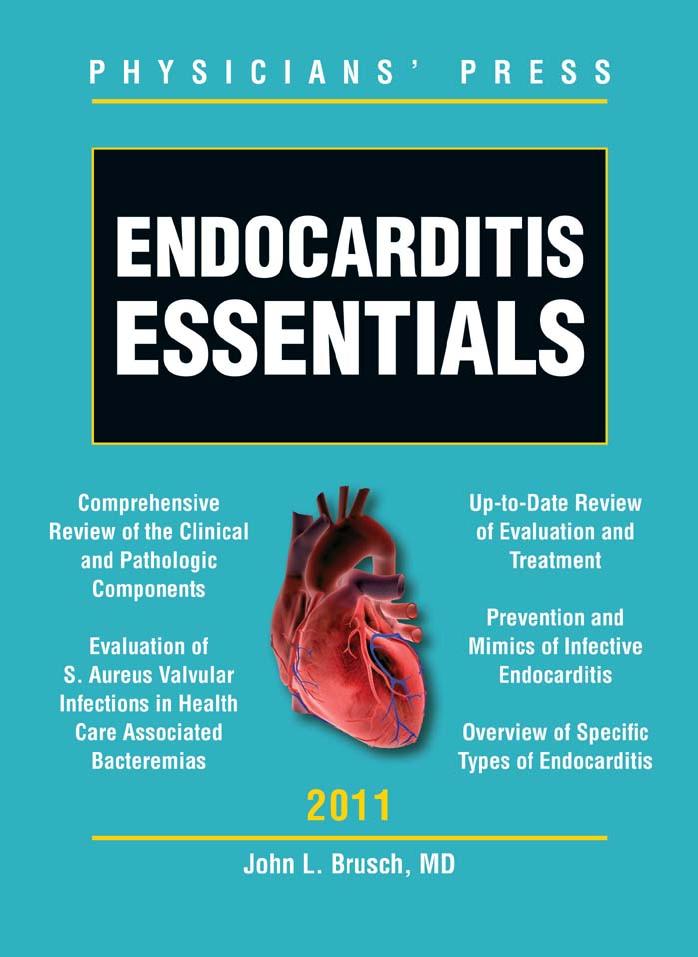 PHYSICIANS' PRESS

ENDOCARDITIS ESSENTIALS

Comprehensive Review of the Clinical and Pathologic Components

Evaluation of S. Aureus Valvular Infections in Health Care Associated Bacteremias

Up-to-Date Review of Evaluation and Treatment

Prevention and Mimics of Infective Endocarditis

Overview of Specific Types of Endocarditis

2011

John L. Brusch, MD